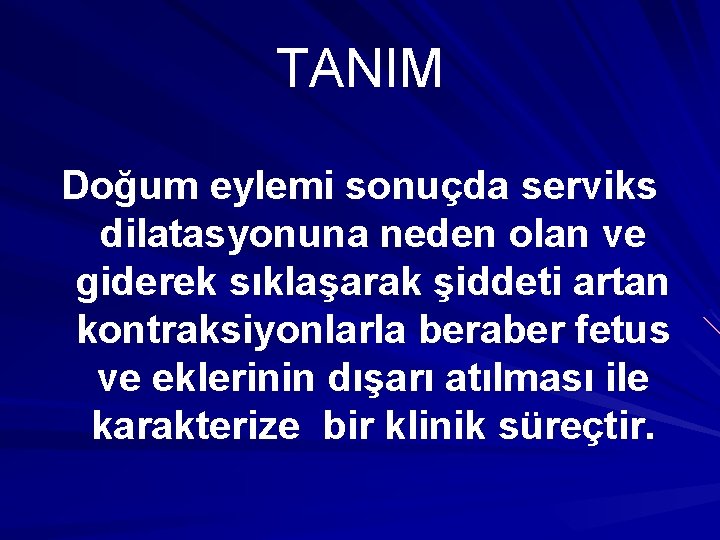 TANIM

Doğum eylemi sonuçda serviks dilatasyonuna neden olan ve giderek sıklaşarak şiddeti artan kontraksiyonlarla beraber fetus ve eklerinin dışarı atılması ile karakterize bir klinik süreçtir.